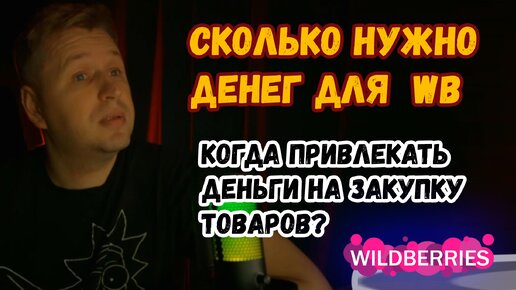 СКОЛЬКО НУЖНО ДЕНЕГ ДЛЯ WB

КОГДА ПРИВЛЕКАТЬ ДЕНЬГИ НА ЗАКУПКУ ТОВАРОВ?

WILDBERRIES